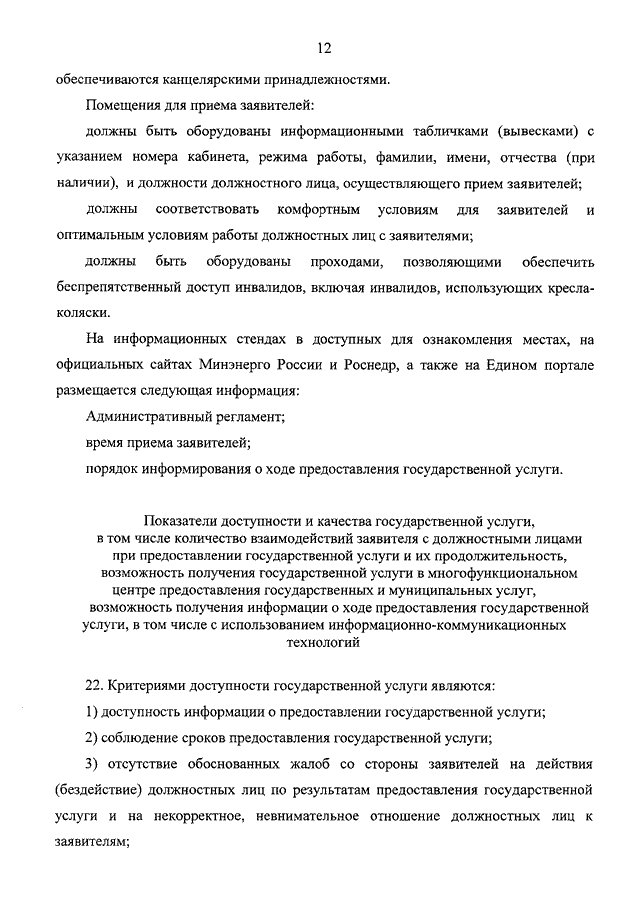 12

обеспечиваются канцелярскими принадлежностями.

Помещения для приема заявителей:

должны быть оборудованы информационными табличками (вывесками) с указанием номера кабинета, режима работы, фамилии, имени, отчества (при наличии), и должности должностного лица, осуществляющего прием заявителей;

должны соответствовать комфортным условиям для заявителей и оптимальным условиям работы должностных лиц с заявителями;

должны быть оборудованы проходами, позволяющими обеспечить беспрепятственный доступ инвалидов, включая инвалидов, использующих кресла-коляски.

На информационных стендах в доступных для ознакомления местах, на официальных сайтах Минэнерго России и Роснедр, а также на Едином портале размещается следующая информация:

Административный регламент;

время приема заявителей;

порядок информирования о ходе предоставления государственной услуги.

Показатели доступности и качества государственной услуги, в том числе количество взаимодействий заявителя с должностными лицами при предоставлении государственной услуги и их продолжительность, возможность получения государственной услуги в многофункциональном центре предоставления государственных и муниципальных услуг, возможность получения информации о ходе предоставления государственной услуги, в том числе с использованием информационно-коммуникационных технологий

22. Критериями доступности государственной услуги являются:

1) доступность информации о предоставлении государственной услуги;

2) соблюдение сроков предоставления государственной услуги;

3) отсутствие обоснованных жалоб со стороны заявителей на действия (бездействие) должностных лиц по результатам предоставления государственной услуги и на некорректное, невнимательное отношение должностных лиц к заявителям;